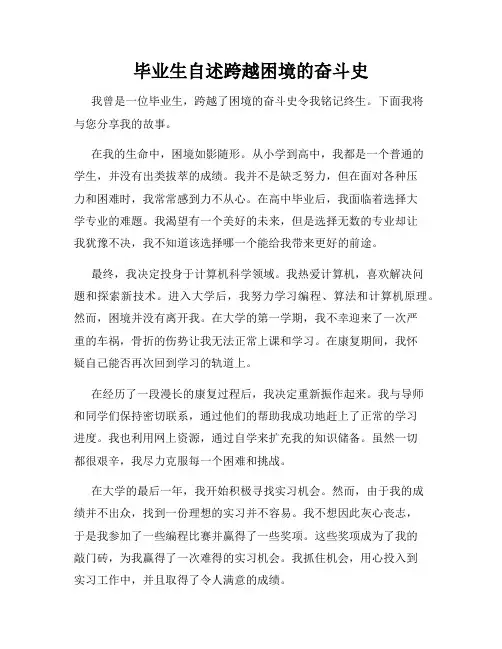 毕业生自述跨越困境的奋斗史

我曾是一位毕业生，跨越了困境的奋斗史令我铭记终生。下面我将与您分享我的故事。

在我的生命中，困境如影随形。从小学到高中，我都是一个普通的学生，并没有出类拔萃的成绩。我并不是缺乏努力，但在面对各种压力和困难时，我常常感到力不从心。在高中毕业后，我面临着选择大学专业的难题。我渴望有一个美好的未来，但是选择无数的专业却让我犹豫不决，我不知道该选择哪一个能给我带来更好的前途。

最终，我决定投身于计算机科学领域。我热爱计算机，喜欢解决问题和探索新技术。进入大学后，我努力学习编程、算法和计算机原理。然而，困境并没有离开我。在大学的第一学期，我不幸迎来了一次严重的车祸，骨折的伤势让我无法正常上课和学习。在康复期间，我怀疑自己能否再次回到学习的轨道上。

在经历了一段漫长的康复过程后，我决定重新振作起来。我与导师和同学们保持密切联系，通过他们的帮助我成功地赶上了正常的学习进度。我也利用网上资源，通过自学来扩充我的知识储备。虽然一切都很艰辛，我尽力克服每一个困难和挑战。

在大学的最后一年，我开始积极寻找实习机会。然而，由于我的成绩并不出众，找到一份理想的实习并不容易。我不想因此灰心丧志，于是我参加了一些编程比赛并赢得了一些奖项。这些奖项成为了我的敲门砖，为我赢得了一次难得的实习机会。我抓住机会，用心投入到实习工作中，并且取得了令人满意的成绩。